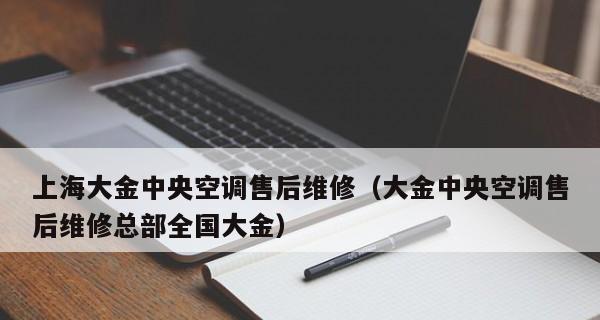 上海大金中央空调售后维修（大金中央空调售后维修总部全国大金）